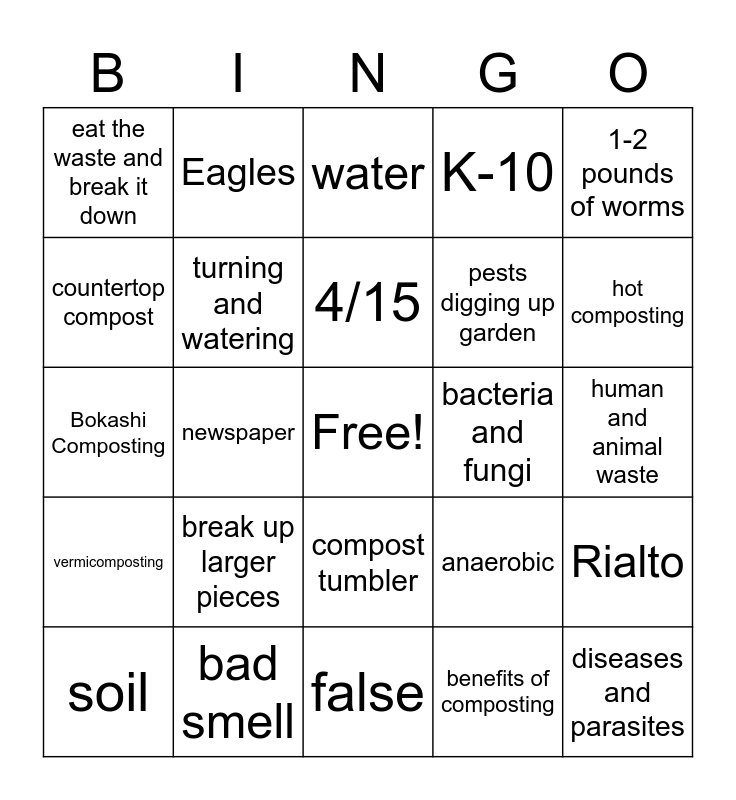 | B | I | N | G | O |
|---|---|---|---|---|
| eat the waste and break it down | Eagles | water | K-10 | 1-2 pounds of worms |
| countertop compost | turning and watering | 4/15 | pests digging up garden | hot composting |
| Bokashi Composting | newspaper | Free! | bacteria and fungi | human and animal waste |
| vermicomposting | break up larger pieces | compost tumbler | anaerobic | Rialto |
| soil | bad smell | false | benefits of composting | diseases and parasites |